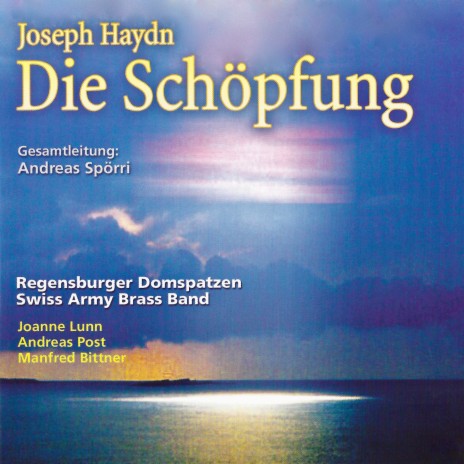 Joseph Haydn
Die Schöpfung

Gesamtleitung:
Andreas Spörri

Regensburger Domspatzen
Swiss Army Brass Band

Joanne Lunn
Andreas Post
Manfred Bittner